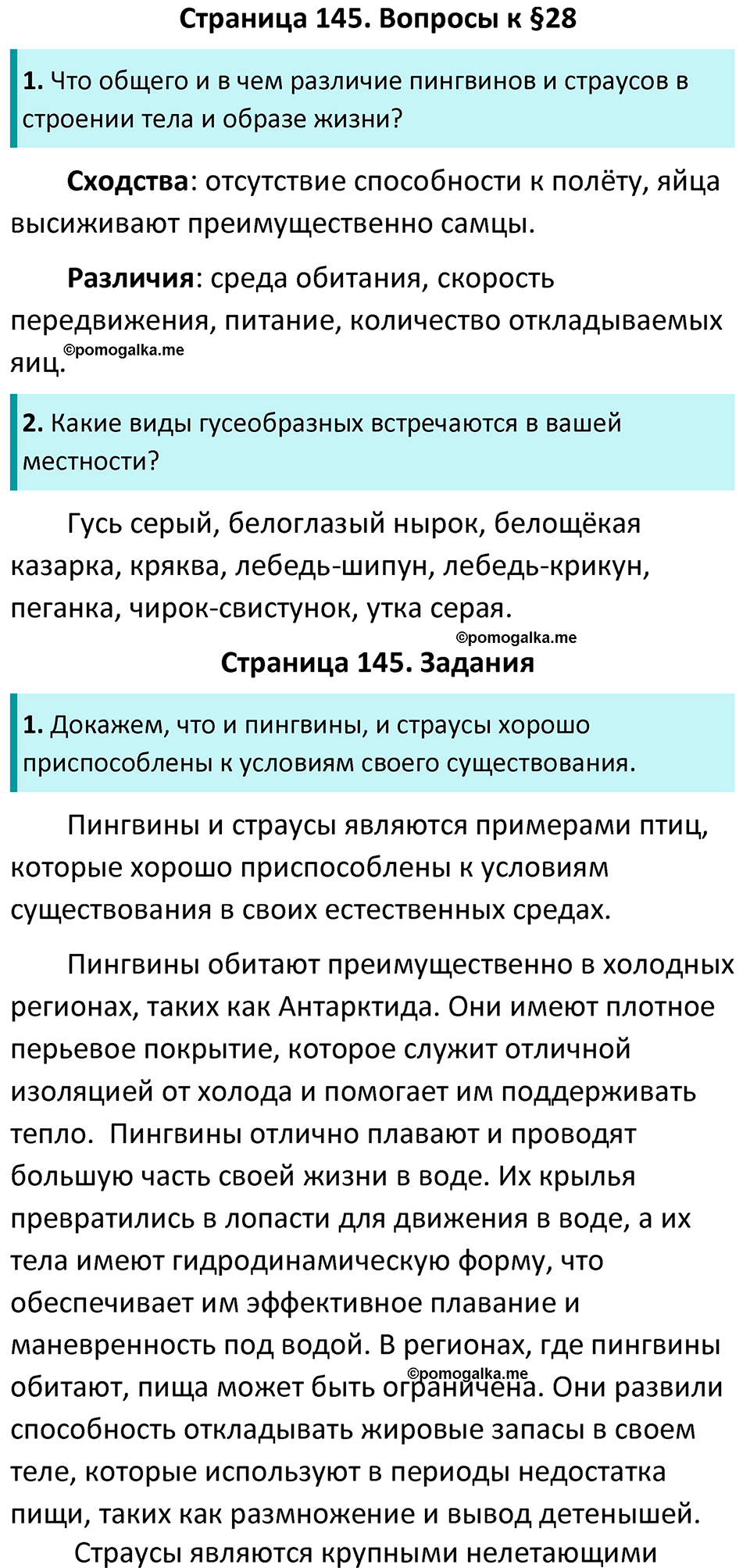 Страница 145. Вопросы к §28

1. Что общего и в чем различие пингвинов и страусов в строении тела и образе жизни?

Сходства: отсутствие способности к полёту, яйца высиживают преимущественно самцы.

Различия: среда обитания, скорость передвижения, питание, количество откладываемых яиц.

©pomogalka.me

2. Какие виды гусеобразных встречаются в вашей местности?

Гусь серый, белоглазый нырок, белощёкая казарка, кряква, лебедь-шипун, лебедь-крикун, пеганка, чирок-свистунок, утка серая.

©pomogalka.me

Страница 145. Задания

1. Докажем, что и пингвины, и страусы хорошо приспособлены к условиям своего существования.

Пингвины и страусы являются примерами птиц, которые хорошо приспособлены к условиям существования в своих естественных средах.

Пингвины обитают преимущественно в холодных регионах, таких как Антарктида. Они имеют плотное перьевое покрытие, которое служит отличной изоляцией от холода и помогает им поддерживать тепло. Пингвины отлично плавают и проводят большую часть своей жизни в воде. Их крылья превратились в лопасти для движения в воде, а их тела имеют гидродинамическую форму, что обеспечивает им эффективное плавание и маневренность под водой. В регионах, где пингвины обитают, пища может быть ограничена. Они развили способность откладывать жировые запасы в своем теле, которые используют в периоды недостатка пищи, таких как размножение и вывод детенышей.

©pomogalka.me

Страусы являются крупными нелетающими